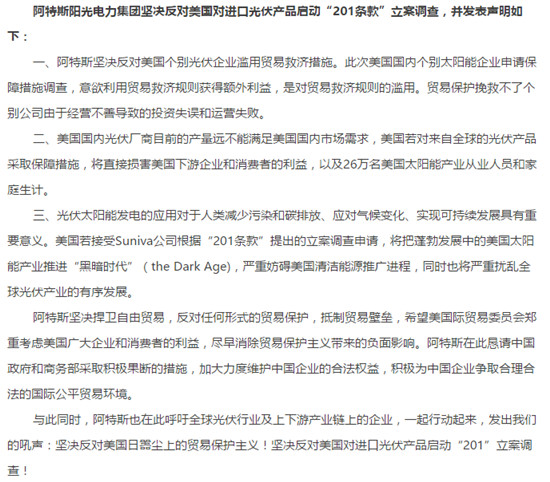 阿特斯阳光电力集团坚决反对美国对进口光伏产品启动“201条款”立案调查，并发表声明如下：

一、阿特斯坚决反对美国个别光伏企业滥用贸易救济措施。此次美国国内个别太阳能企业申请保障措施调查，意欲利用贸易救济规则获得额外利益，是对贸易救济规则的滥用。贸易保护挽救不了个别公司由于经营不善导致的投资失误和运营失败。

二、美国国内光伏厂商目前的产量远不能满足美国国内市场需求，美国若对来自全球的光伏产品采取保障措施，将直接损害美国下游企业和消费者的利益，以及26万名美国太阳能产业从业人员和家庭生计。

三、光伏太阳能发电的应用对于人类减少污染和碳排放、应对气候变化、实现可持续发展具有重要意义。美国若接受Suniva公司根据“201条款”提出的立案调查申请，将把蓬勃发展中的美国太阳能产业推进“黑暗时代”（the Dark Age），严重妨碍美国清洁能源推广进程，同时也将严重扰乱全球光伏产业的有序发展。

阿特斯坚决捍卫自由贸易，反对任何形式的贸易保护，抵制贸易壁垒，希望美国际贸易委员会郑重考虑美国广大企业和消费者的利益，尽早消除贸易保护主义带来的负面影响。阿特斯在此恳请中国政府和商务部采取积极果断的措施，加大力度维护中国企业的合法权益，积极为中国企业争取合理合法的国际公平贸易环境。

与此同时，阿特斯也在此呼吁全球光伏行业及上下游产业链上的企业，一起行动起来，发出我们的吼声：坚决反对美国日嚣尘上的贸易保护主义！坚决反对美国对进口光伏产品启动“201”立案调查！